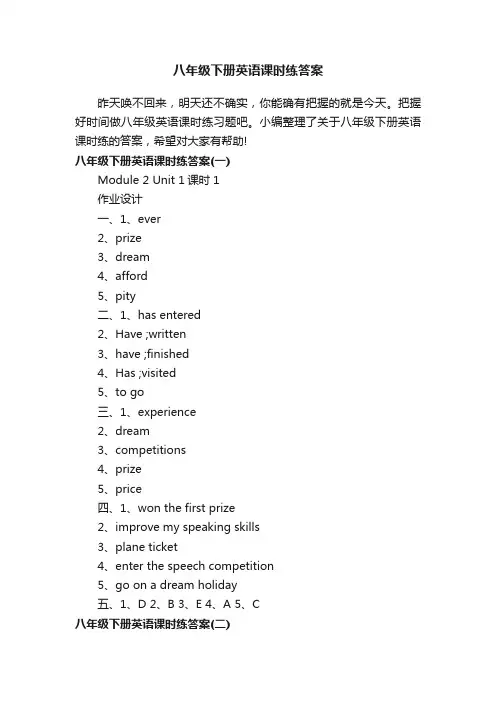 八年级下册英语课时练答案

昨天唤不回来，明天还不确实，你能确有把握的就是今天。把握好时间做八年级英语课时练习题吧。小编整理了关于八年级下册英语课时练的答案，希望对大家有帮助!

八年级下册英语课时练答案(一)

Module 2 Unit 1 课时 1

作业设计

一、1、ever

2、prize

3、dream

4、afford

5、pity

二、1、has entered

2、Have ;written

3、have ;finished

4、Has ;visited

5、to go

三、1、experience

2、dream

3、competitions

4、prize

5、price

四、1、won the first prize

2、improve my speaking skills

3、plane ticket

4、enter the speech competition

5、go on a dream holiday

五、1、D 2、B 3、E 4、A 5、C

八年级下册英语课时练答案(二)